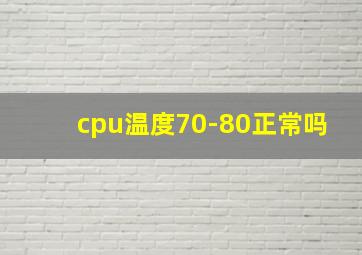 cpu温度70-80正常吗